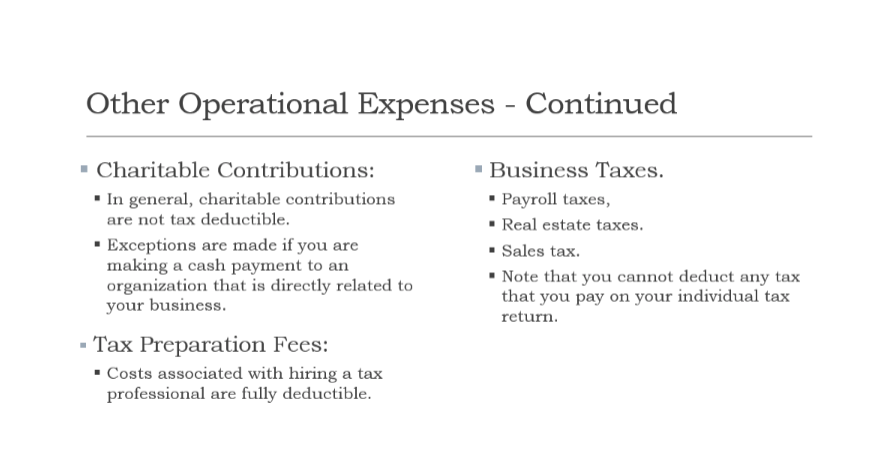 Other Operational Expenses - Continued

• Charitable Contributions:
• In general, charitable contributions are not tax deductible.
• Exceptions are made if you are making a cash payment to an organization that is directly related to your business.
• Tax Preparation Fees:
• Costs associated with hiring a tax professional are fully deductible.

• Business Taxes.
• Payroll taxes,
• Real estate taxes.
• Sales tax.
• Note that you cannot deduct any tax that you pay on your individual tax return.